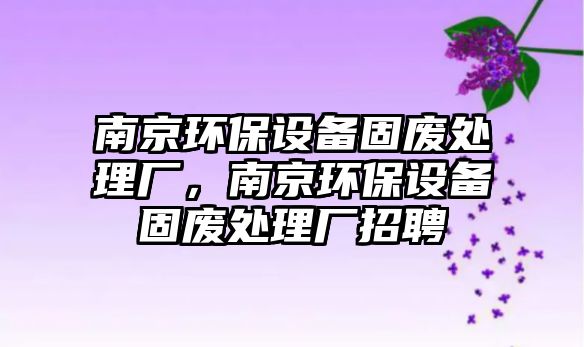 南京环保设备固废处理厂，南京环保设备固废处理厂招聘